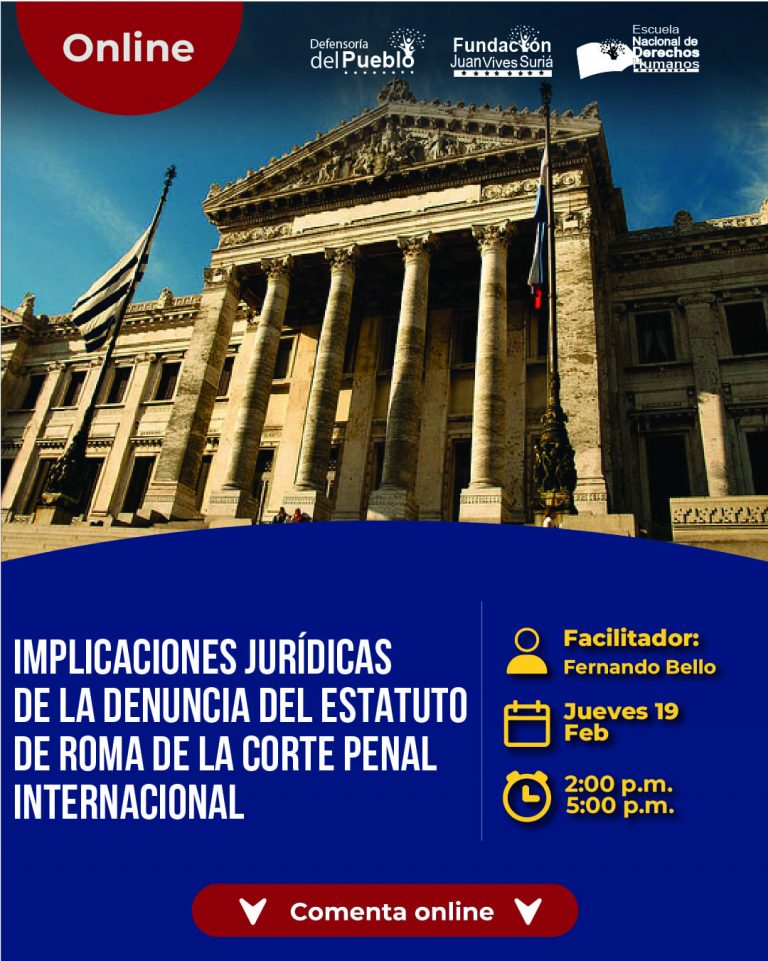 Online

Defensoría del Pueblo

Fundación Juan Vives Suriá

Escuela Nacional de Derechos Humanos

IMPLICACIONES JURÍDICAS DE LA DENUNCIA DEL ESTATUTO DE ROMA DE LA CORTE PENAL INTERNACIONAL

Facilitador:
Fernando Bello

Jueves 19
Feb

2:00 p.m.
5:00 p.m.

Comenta online